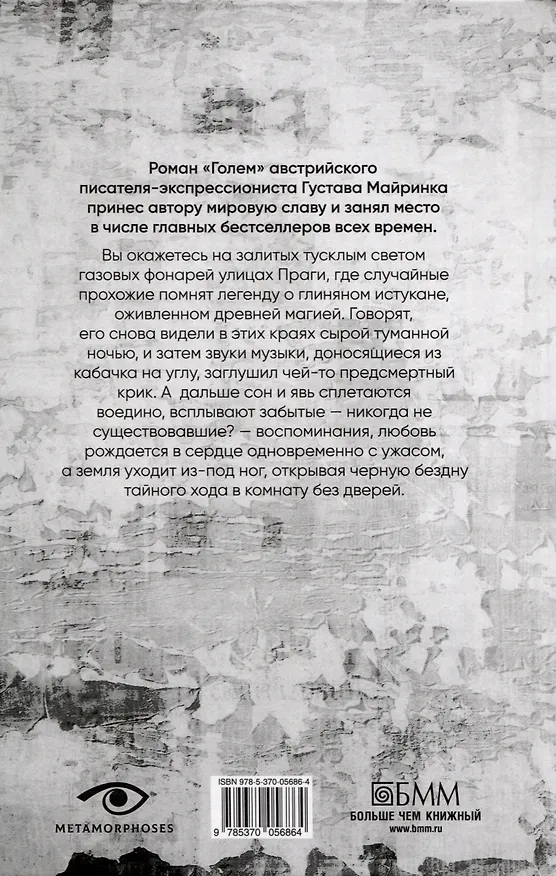 Роман «Голем» австрийского писателя-экспрессиониста Густава Майринка принес автору мировую славу и занял место в числе главных бестселлеров всех времен.

Вы окажетесь на залитых тусклым светом газовых фонарей улицах Праги, где случайные прохожие помнят легенду о глиняном истукане, оживленном древней магией. Говорят, его снова видели в этих краях сырой туманной ночью, и затем звуки музыки, доносящиеся из кабачка на углу, заглушил чей-то предсмертный крик. А дальше сон и явь сплетаются воедино, всплывают забытые — никогда не существовавшие? — воспоминания, любовь рождается в сердце одновременно с ужасом, а земля уходит из-под ног, открывая черную бездну тайного хода в комнату без дверей.

METAMORPHOSES

ISBN 978-5-370-05686-4

9 785370 056864

БММ
БОЛЬШЕ ЧЕМ КНИЖНЫЙ
www.bmm.ru